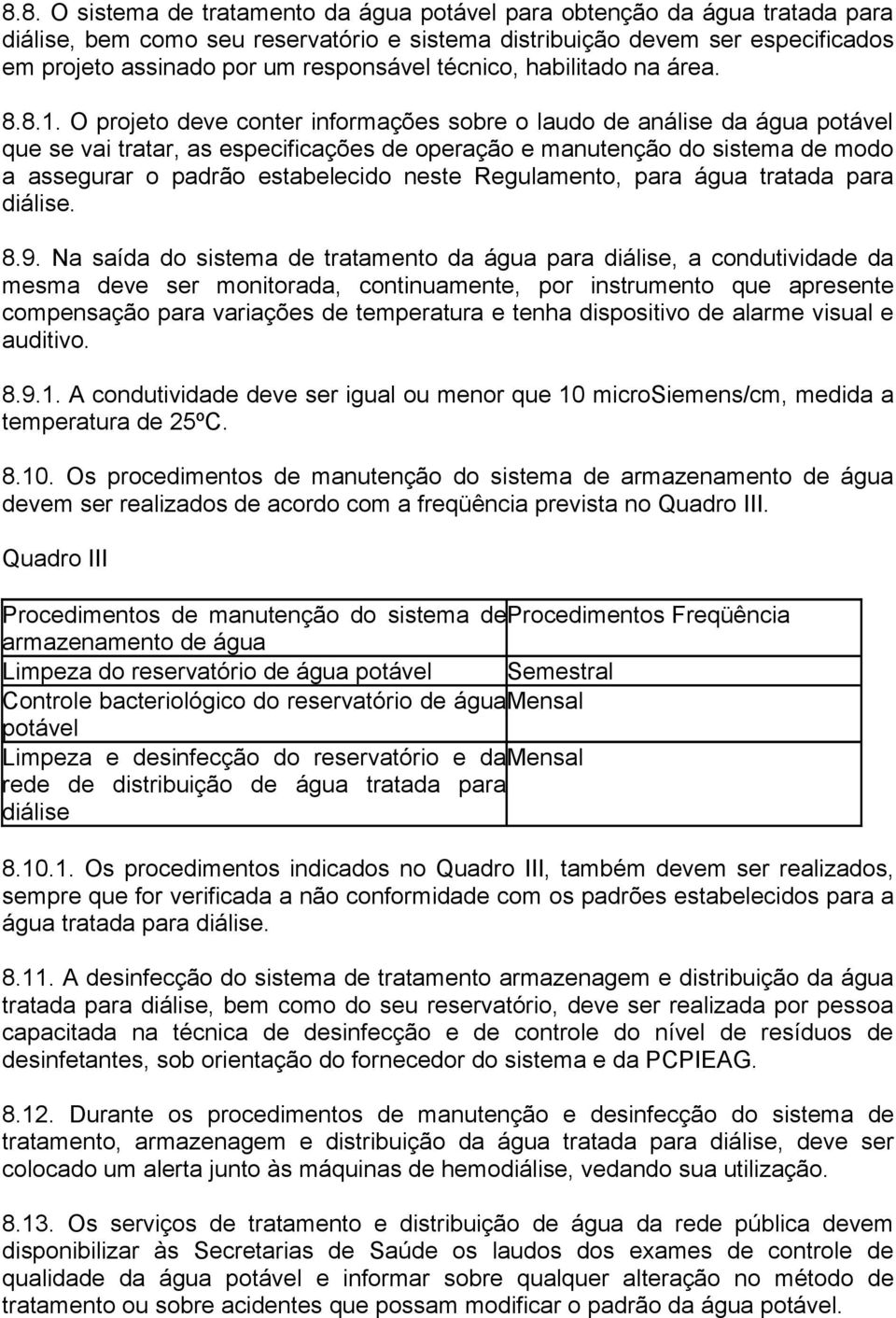 8.8. O sistema de tratamento da água potável para obtenção da água tratada para diálise, bem como seu reservatório e sistema distribuição devem ser especificados em projeto assinado por um responsável técnico, habilitado na área.

8.8.1. O projeto deve conter informações sobre o laudo de análise da água potável que se vai tratar, as especificações de operação e manutenção do sistema de modo a assegurar o padrão estabelecido neste Regulamento, para água tratada para diálise.

8.9. Na saída do sistema de tratamento da água para diálise, a condutividade da mesma deve ser monitorada, continuamente, por instrumento que apresente compensação para variações de temperatura e tenha dispositivo de alarme visual e auditivo.

8.9.1. A condutividade deve ser igual ou menor que 10 microSiemens/cm, medida a temperatura de 25ºC.

8.10. Os procedimentos de manutenção do sistema de armazenamento de água devem ser realizados de acordo com a freqüência prevista no Quadro III.

Quadro III

| Procedimentos de manutenção do sistema de armazenamento de água | Procedimentos Freqüência |
|---|---|
| Limpeza do reservatório de água potável | Semestral |
| Controle bacteriológico do reservatório de água potável | Mensal |
| Limpeza e desinfecção do reservatório e da rede de distribuição de água tratada para diálise | Mensal |

8.10.1. Os procedimentos indicados no Quadro III, também devem ser realizados, sempre que for verificada a não conformidade com os padrões estabelecidos para a água tratada para diálise.

8.11. A desinfecção do sistema de tratamento armazenagem e distribuição da água tratada para diálise, bem como do seu reservatório, deve ser realizada por pessoa capacitada na técnica de desinfecção e de controle do nível de resíduos de desinfetantes, sob orientação do fornecedor do sistema e da PCPIEAG.

8.12. Durante os procedimentos de manutenção e desinfecção do sistema de tratamento, armazenagem e distribuição da água tratada para diálise, deve ser colocado um alerta junto às máquinas de hemodiálise, vedando sua utilização.

8.13. Os serviços de tratamento e distribuição de água da rede pública devem disponibilizar às Secretarias de Saúde os laudos dos exames de controle de qualidade da água potável e informar sobre qualquer alteração no método de tratamento ou sobre acidentes que possam modificar o padrão da água potável.